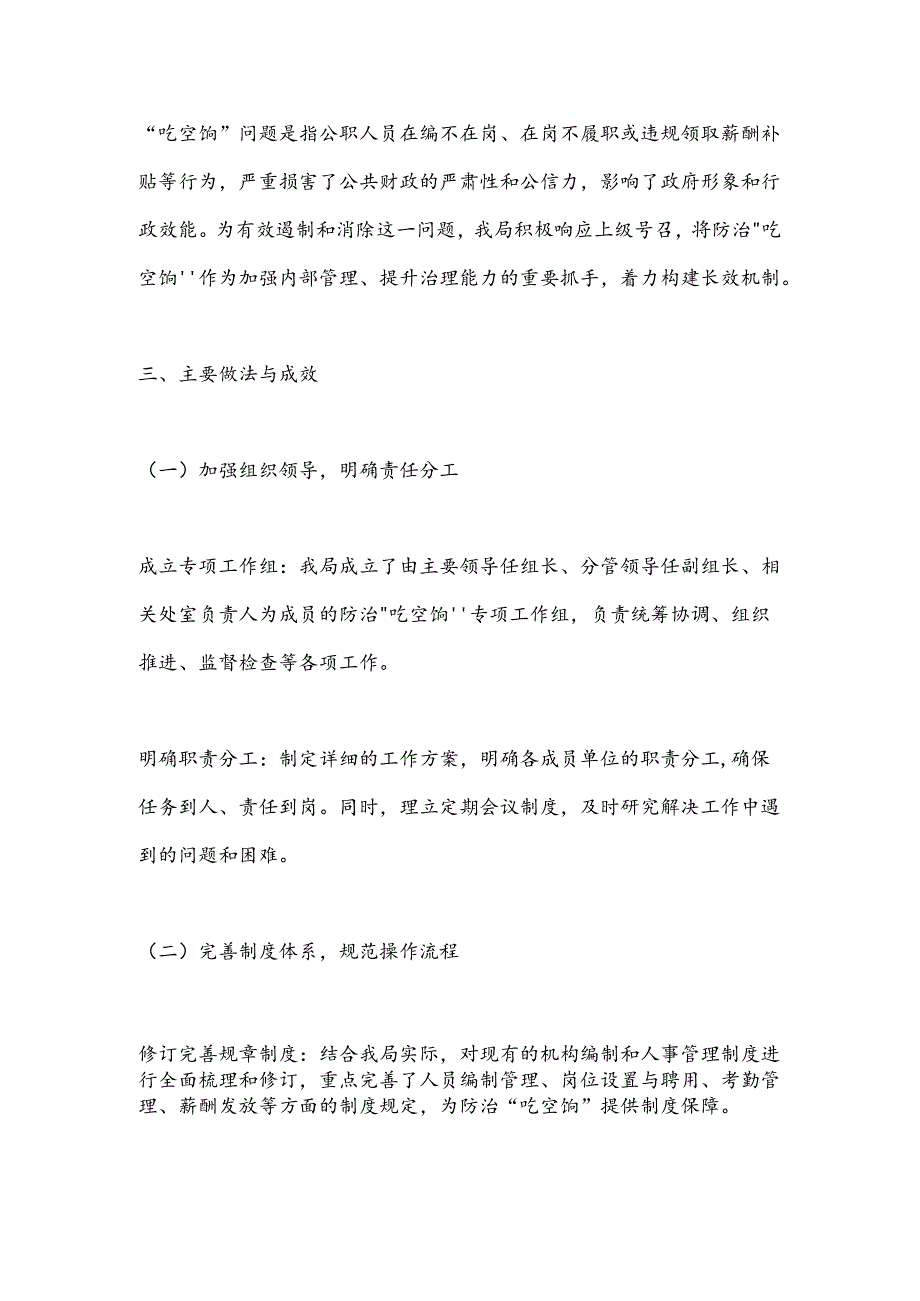 “吃空饷”问题是指公职人员在编不在岗、在岗不履职或违规领取薪酬补贴等行为，严重损害了公共财政的严肃性和公信力，影响了政府形象和行政效能。为有效遏制和消除这一问题，我局积极响应上级号召，将防治"吃空饷''作为加强内部管理、提升治理能力的重要抓手，着力构建长效机制。

三、主要做法与成效

（一）加强组织领导，明确责任分工

成立专项工作组：我局成立了由主要领导任组长、分管领导任副组长、相关处室负责人为成员的防治"吃空饷''专项工作组，负责统筹协调、组织推进、监督检查等各项工作。

明确职责分工：制定详细的工作方案，明确各成员单位的职责分工,确保任务到人、责任到岗。同时，理立定期会议制度，及时研究解决工作中遇到的问题和困难。

（二）完善制度体系，规范操作流程

修订完善规章制度：结合我局实际，对现有的机构编制和人事管理制度进行全面梳理和修订，重点完善了人员编制管理、岗位设置与聘用、考勤管理、薪酬发放等方面的制度规定，为防治“吃空饷”提供制度保障。